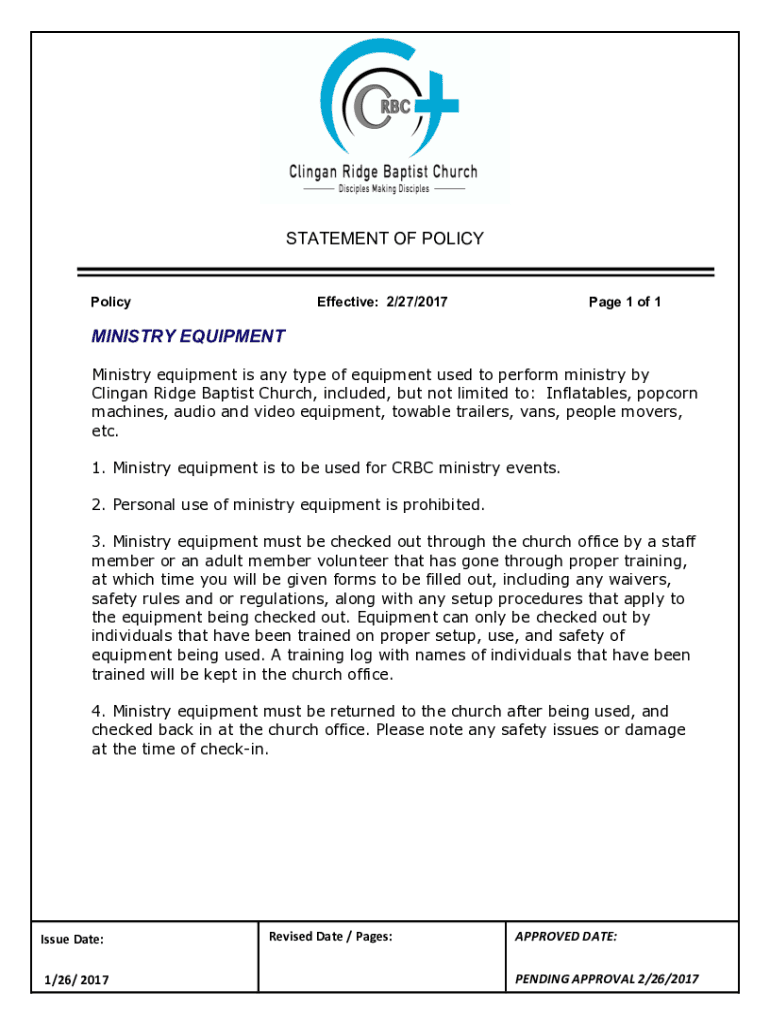 CRBC
Clingan Ridge Baptist Church
Disciples Making Disciples

STATEMENT OF POLICY

Policy

Effective: 2/27/2017

Page 1 of 1

MINISTRY EQUIPMENT

Ministry equipment is any type of equipment used to perform ministry by Clingan Ridge Baptist Church, included, but not limited to: Inflatables, popcorn machines, audio and video equipment, towable trailers, vans, people movers, etc.

1. Ministry equipment is to be used for CRBC ministry events.

2. Personal use of ministry equipment is prohibited.

3. Ministry equipment must be checked out through the church office by a staff member or an adult member volunteer that has gone through proper training, at which time you will be given forms to be filled out, including any waivers, safety rules and or regulations, along with any setup procedures that apply to the equipment being checked out. Equipment can only be checked out by individuals that have been trained on proper setup, use, and safety of equipment being used. A training log with names of individuals that have been trained will be kept in the church office.

4. Ministry equipment must be returned to the church after being used, and checked back in at the church office. Please note any safety issues or damage at the time of check-in.

| Issue Date: | Revised Date / Pages: | APPROVED DATE: |
|---|---|---|
| 1/26/ 2017 | | PENDING APPROVAL 2/26/2017 |